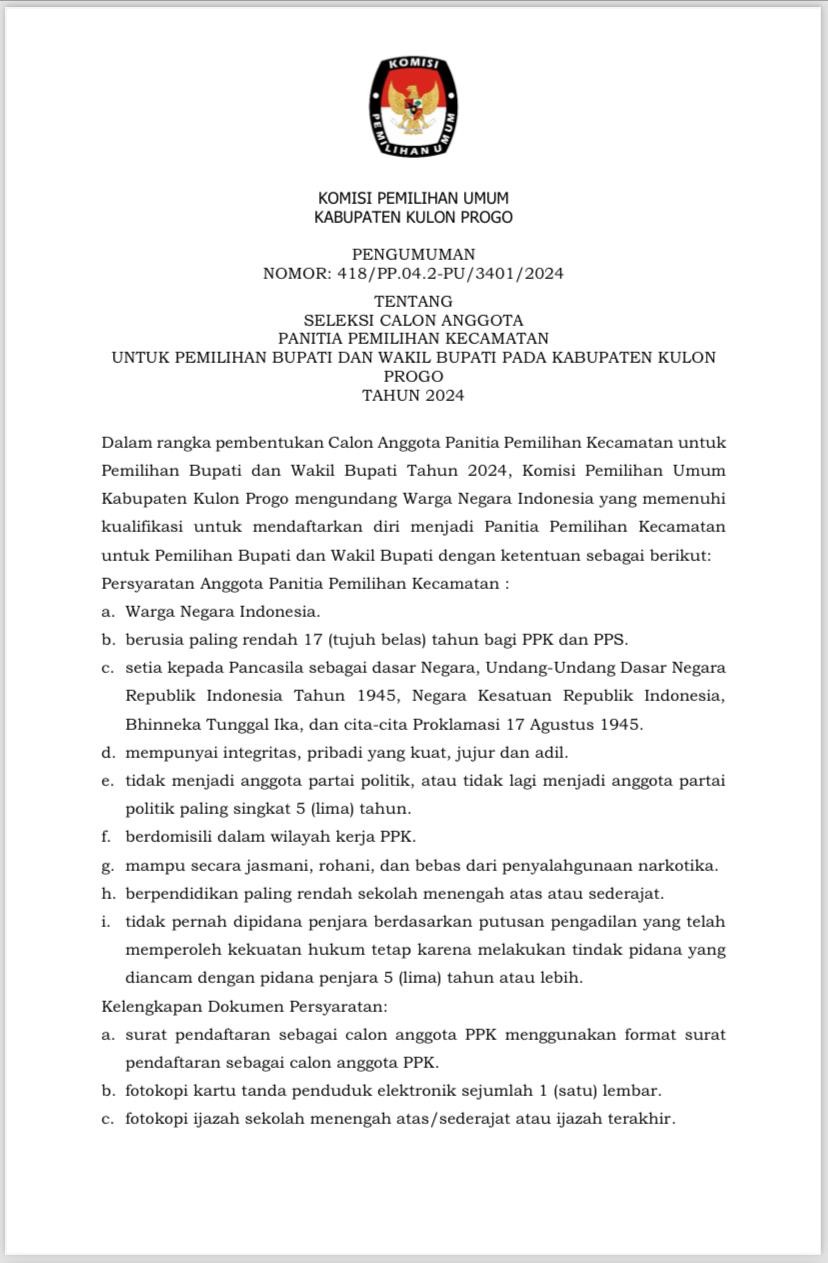 KOMISI
PEMILIHAN UMUM

KOMISI PEMILIHAN UMUM
KABUPATEN KULON PROGO

PENGUMUMAN
NOMOR: 418/PP.04.2-PU/3401/2024

TENTANG
SELEKSI CALON ANGGOTA
PANITIA PEMILIHAN KECAMATAN
UNTUK PEMILIHAN BUPATI DAN WAKIL BUPATI PADA KABUPATEN KULON PROGO
TAHUN 2024

Dalam rangka pembentukan Calon Anggota Panitia Pemilihan Kecamatan untuk Pemilihan Bupati dan Wakil Bupati Tahun 2024, Komisi Pemilihan Umum Kabupaten Kulon Progo mengundang Warga Negara Indonesia yang memenuhi kualifikasi untuk mendaftarkan diri menjadi Panitia Pemilihan Kecamatan untuk Pemilihan Bupati dan Wakil Bupati dengan ketentuan sebagai berikut:
Persyaratan Anggota Panitia Pemilihan Kecamatan :
a. Warga Negara Indonesia.
b. berusia paling rendah 17 (tujuh belas) tahun bagi PPK dan PPS.
c. setia kepada Pancasila sebagai dasar Negara, Undang-Undang Dasar Negara Republik Indonesia Tahun 1945, Negara Kesatuan Republik Indonesia, Bhinneka Tunggal Ika, dan cita-cita Proklamasi 17 Agustus 1945.
d. mempunyai integritas, pribadi yang kuat, jujur dan adil.
e. tidak menjadi anggota partai politik, atau tidak lagi menjadi anggota partai politik paling singkat 5 (lima) tahun.
f. berdomisili dalam wilayah kerja PPK.
g. mampu secara jasmani, rohani, dan bebas dari penyalahgunaan narkotika.
h. berpendidikan paling rendah sekolah menengah atas atau sederajat.
i. tidak pernah dipidana penjara berdasarkan putusan pengadilan yang telah memperoleh kekuatan hukum tetap karena melakukan tindak pidana yang diancam dengan pidana penjara 5 (lima) tahun atau lebih.
Kelengkapan Dokumen Persyaratan:
a. surat pendaftaran sebagai calon anggota PPK menggunakan format surat pendaftaran sebagai calon anggota PPK.
b. fotokopi kartu tanda penduduk elektronik sejumlah 1 (satu) lembar.
c. fotokopi ijazah sekolah menengah atas/sederajat atau ijazah terakhir.